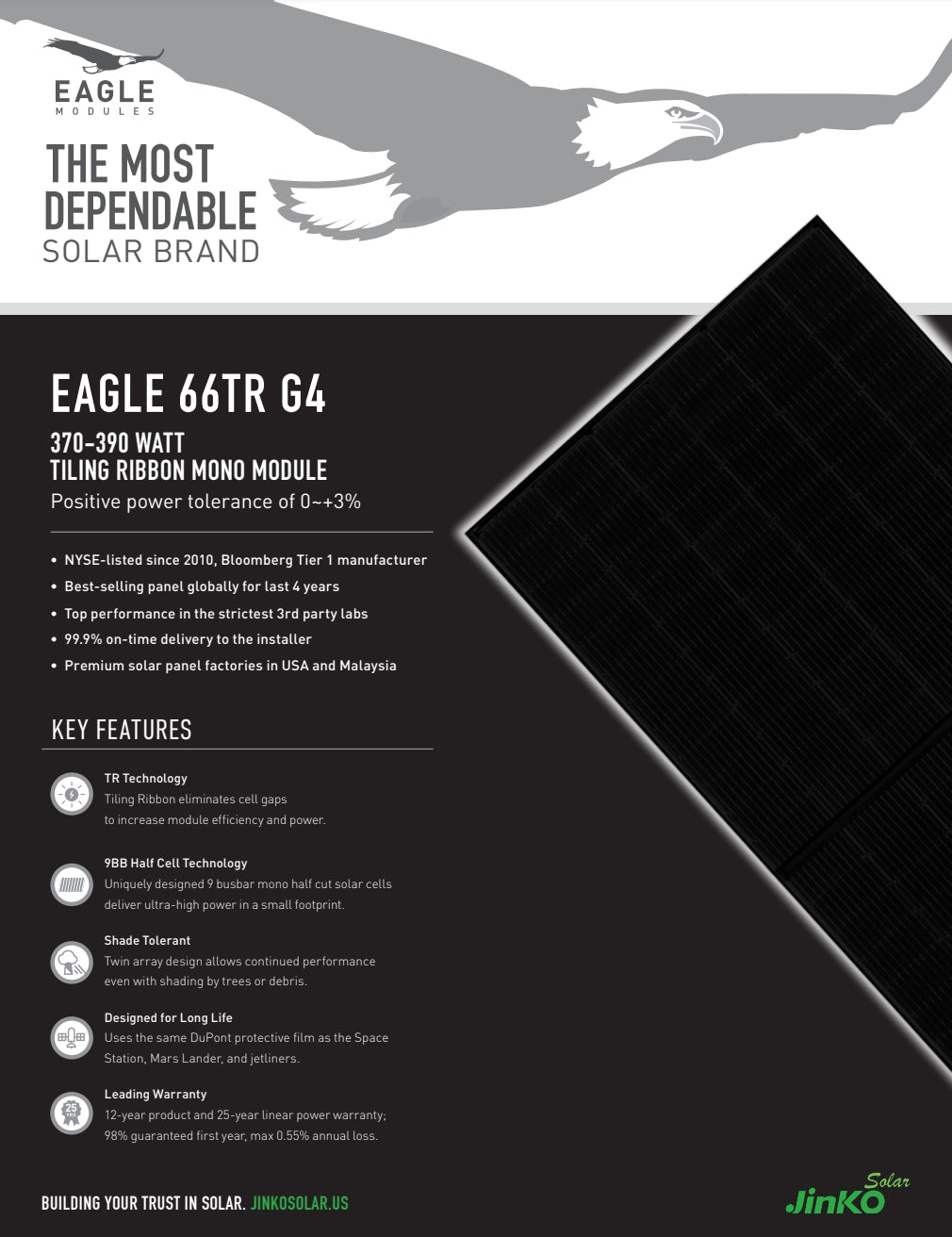 EAGLE
MODULES

THE MOST DEPENDABLE
SOLAR BRAND

EAGLE 66TR G4

370-390 WATT
TILING RIBBON MONO MODULE
Positive power tolerance of 0~+3%

• NYSE-listed since 2010, Bloomberg Tier 1 manufacturer
• Best-selling panel globally for last 4 years
• Top performance in the strictest 3rd party labs
• 99.9% on-time delivery to the installer
• Premium solar panel factories in USA and Malaysia

KEY FEATURES

TR Technology
Tiling Ribbon eliminates cell gaps to increase module efficiency and power.

9BB Half Cell Technology
Uniquely designed 9 busbar mono half cut solar cells deliver ultra-high power in a small footprint.

Shade Tolerant
Twin array design allows continued performance even with shading by trees or debris.

Designed for Long Life
Uses the same DuPont protective film as the Space Station, Mars Lander, and jetliners.

25 YRS

Leading Warranty
12-year product and 25-year linear power warranty; 98% guaranteed first year, max 0.55% annual loss.

BUILDING YOUR TRUST IN SOLAR. JINKOSOLAR.US

JinKO Solar